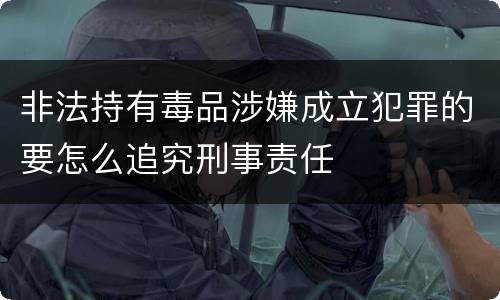 非法持有毒品涉嫌成立犯罪的要怎么追究刑事责任